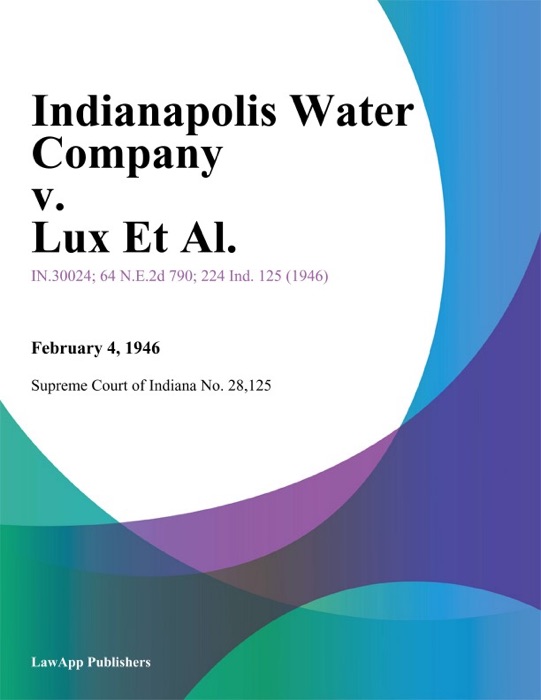 Indianapolis Water Company
v.
Lux Et Al.

IN.30024; 64 N.E.2d 790; 224 Ind. 125 (1946)

February 4, 1946

Supreme Court of Indiana No. 28,125

LawApp Publishers